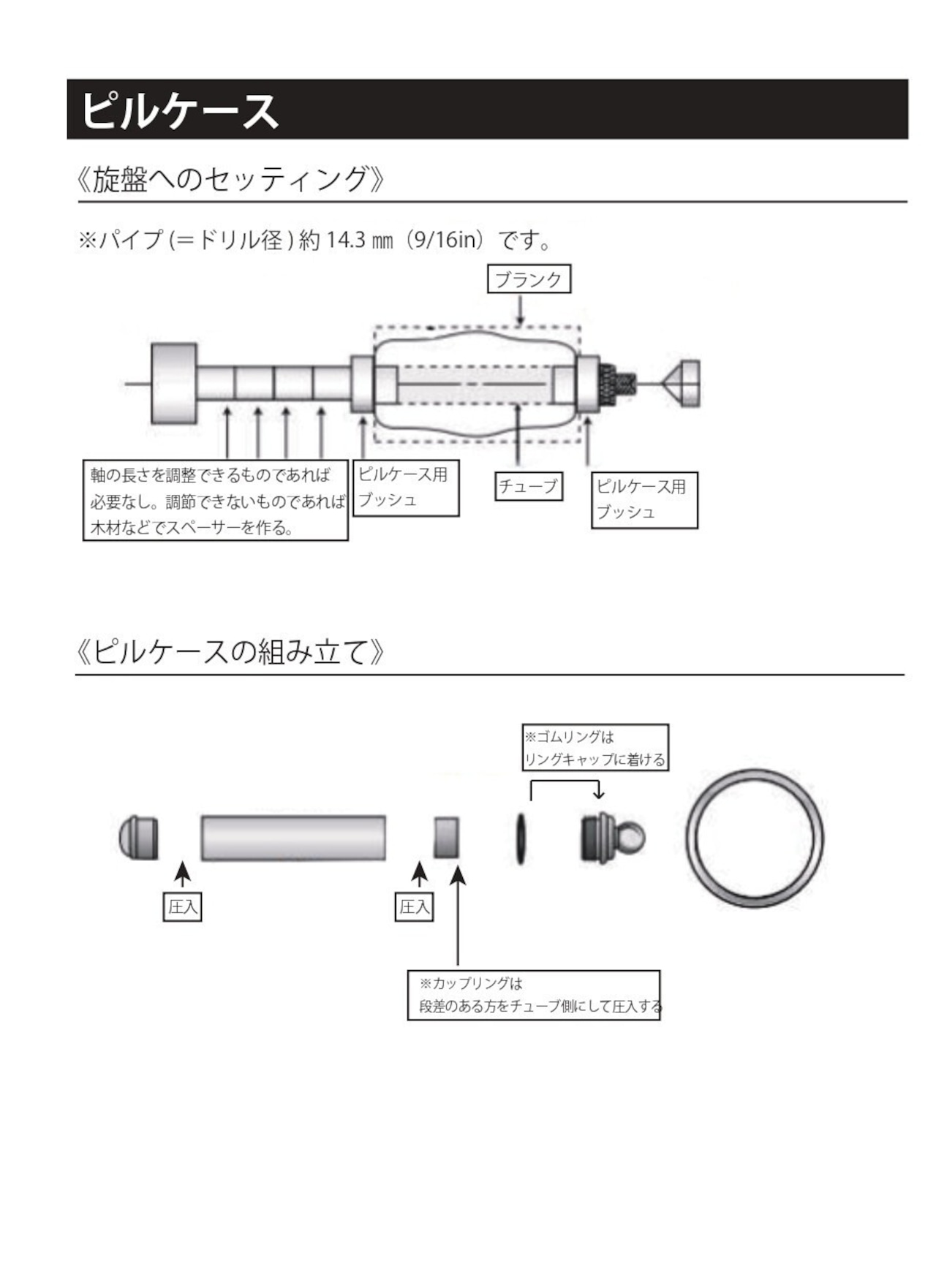 ピルケース

《旋盤へのセッティング》

※パイプ (=ドリル径) 約 14.3 ㎜（9/16in）です。

ブランク

軸の長さを調整できるものであれば必要なし。調節できないものであれば木材などでスペーサーを作る。

ピルケース用ブッシュ

チューブ

ピルケース用ブッシュ

《ピルケースの組み立て》

※ゴムリングはリングキャップに着ける

圧入

圧入

※カップリングは段差のある方をチューブ側にして圧入する